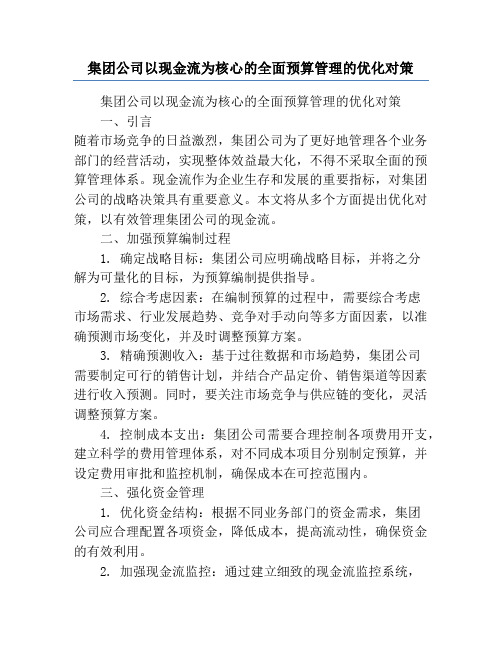 集团公司以现金流为核心的全面预算管理的优化对策

集团公司以现金流为核心的全面预算管理的优化对策

一、引言

随着市场竞争的日益激烈，集团公司为了更好地管理各个业务部门的经营活动，实现整体效益最大化，不得不采取全面的预算管理体系。现金流作为企业生存和发展的重要指标，对集团公司的战略决策具有重要意义。本文将从多个方面提出优化对策，以有效管理集团公司的现金流。

二、加强预算编制过程

1. 确定战略目标：集团公司应明确战略目标，并将之分解为可量化的目标，为预算编制提供指导。

2. 综合考虑因素：在编制预算的过程中，需要综合考虑市场需求、行业发展趋势、竞争对手动向等多方面因素，以准确预测市场变化，并及时调整预算方案。

3. 精确预测收入：基于过往数据和市场趋势，集团公司需要制定可行的销售计划，并结合产品定价、销售渠道等因素进行收入预测。同时，要关注市场竞争与供应链的变化，灵活调整预算方案。

4. 控制成本支出：集团公司需要合理控制各项费用开支，建立科学的费用管理体系，对不同成本项目分别制定预算，并设定费用审批和监控机制，确保成本在可控范围内。

三、强化资金管理

1. 优化资金结构：根据不同业务部门的资金需求，集团公司应合理配置各项资金，降低成本，提高流动性，确保资金的有效利用。

2. 加强现金流监控：通过建立细致的现金流监控系统，